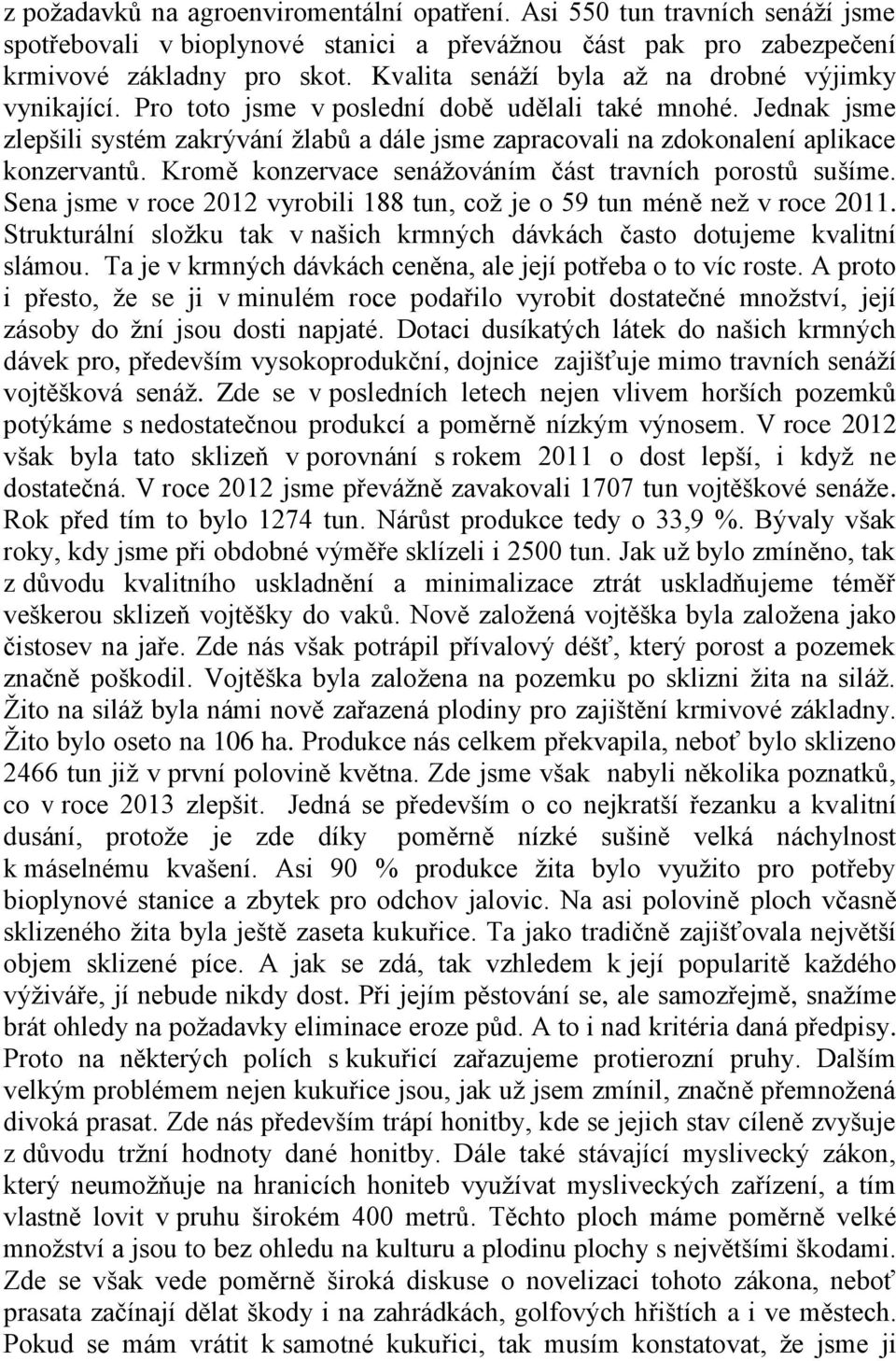 z požadavků na agroenviromentální opatření. Asi 550 tun travních senáží jsme spotřebovali v bioplynové stanici a převážnou část pak pro zabezpečení krmivové základny pro skot. Kvalita senáží byla až na drobné výjimky vynikající. Pro toto jsme v poslední době udělali také mnohé. Jednak jsme zlepšili systém zakrývání žlabů a dále jsme zapracovali na zdokonalení aplikace konzervantů. Kromě konzervace senážováním část travních porostů sušíme. Sena jsme v roce 2012 vyrobili 188 tun, což je o 59 tun méně než v roce 2011. Strukturální složku tak v našich krmných dávkách často dotujeme kvalitní slámou. Ta je v krmných dávkách ceněna, ale její potřeba o to víc roste. A proto i přesto, že se ji v minulém roce podařilo vyrobit dostatečné množství, její zásoby do žní jsou dosti napjaté. Dotaci dusíkatých látek do našich krmných dávek pro, především vysokoprodukční, dojnice zajišťuje mimo travních senáží vojtěšková senáž. Zde se v posledních letech nejen vlivem horších pozemků potýkáme s nedostatečnou produkcí a poměrně nízkým výnosem. V roce 2012 však byla tato sklizeň v porovnání s rokem 2011 o dost lepší, i když ne dostatečná. V roce 2012 jsme převážně zavakovali 1707 tun vojtěškové senáže. Rok před tím to bylo 1274 tun. Nárůst produkce tedy o 33,9 %. Bývaly však roky, kdy jsme při obdobné výměře sklízeli i 2500 tun. Jak už bylo zmíněno, tak z důvodu kvalitního uskladnění a minimalizace ztrát uskladňujeme téměř veškerou sklizeň vojtěšky do vaků. Nově založená vojtěška byla založena jako čistosev na jaře. Zde nás však potrápil přívalový déšť, který porost a pozemek značně poškodil. Vojtěška byla založena na pozemku po sklizni žita na siláž. Žito na siláž byla námi nově zařazená plodiny pro zajištění krmivové základny. Žito bylo oseto na 106 ha. Produkce nás celkem překvapila, neboť bylo sklizeno 2466 tun již v první polovině května. Zde jsme však nabyli několika poznatků, co v roce 2013 zlepšit. Jedná se především o co nejkratší řezanku a kvalitní dusání, protože je zde díky poměrně nízké sušině velká náchylnost k máselnému kvašení. Asi 90 % produkce žita bylo využito pro potřeby bioplynové stanice a zbytek pro odchov jalovic. Na asi polovině ploch včasně sklizeného žita byla ještě zaseta kukuřice. Ta jako tradičně zajišťovala největší objem sklizené píce. A jak se zdá, tak vzhledem k její popularitě každého výživáře, jí nebude nikdy dost. Při jejím pěstování se, ale samozřejmě, snažíme brát ohledy na požadavky eliminace eroze půd. A to i nad kritéria daná předpisy. Proto na některých polích s kukuřicí zařazujeme protierozní pruhy. Dalším velkým problémem nejen kukuřice jsou, jak už jsem zmínil, značně přemnožená divoká prasat. Zde nás především trápí honitby, kde se jejich stav cíleně zvyšuje z důvodu tržní hodnoty dané honitby. Dále také stávající myslivecký zákon, který neumožňuje na hranicích honiteb využívat mysliveckých zařízení, a tím vlastně lovit v pruhu širokém 400 metrů. Těchto ploch máme poměrně velké množství a jsou to bez ohledu na kulturu a plodinu plochy s největšími škodami. Zde se však vede poměrně široká diskuse o novelizaci tohoto zákona, neboť prasata začínají dělat škody i na zahrádkách, golfových hřištích a i ve městech. Pokud se mám vrátit k samotné kukuřici, tak musím konstatovat, že jsme ji